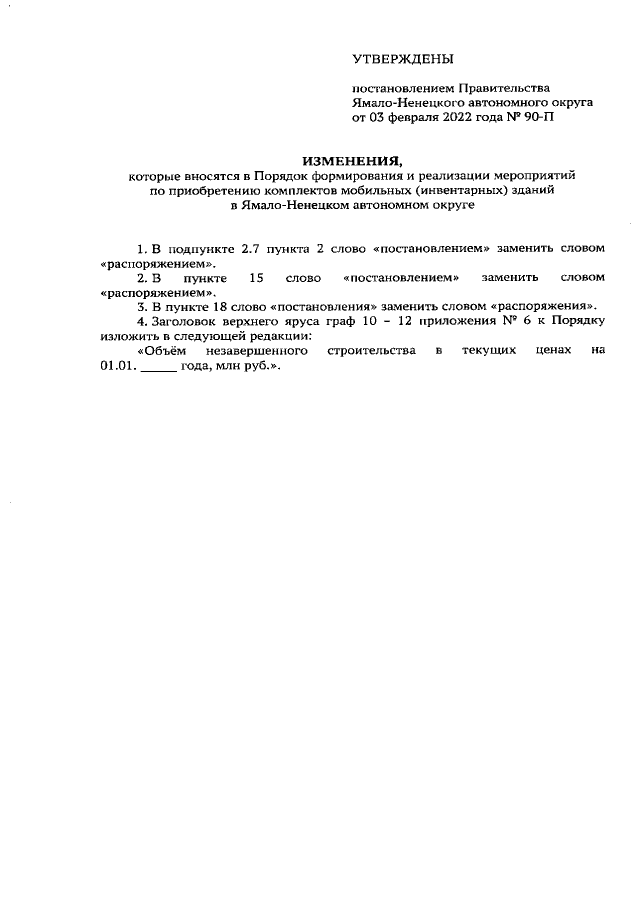 УТВЕРЖДЕНЫ

постановлением Правительства Ямало-Ненецкого автономного округа от 03 февраля 2022 года № 90-П

ИЗМЕНЕНИЯ,
которые вносятся в Порядок формирования и реализации мероприятий по приобретению комплектов мобильных (инвентарных) зданий в Ямало-Ненецком автономном округе

1. В подпункте 2.7 пункта 2 слово «постановлением» заменить словом «распоряжением».

2. В пункте 15 слово «постановлением» заменить словом «распоряжением».

3. В пункте 18 слово «постановления» заменить словом «распоряжения».

4. Заголовок верхнего яруса граф 10 – 12 приложения № 6 к Порядку изложить в следующей редакции:

«Объём незавершенного строительства в текущих ценах на 01.01. _____ года, млн руб.».